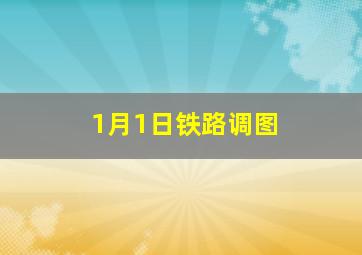 1月1日铁路调图